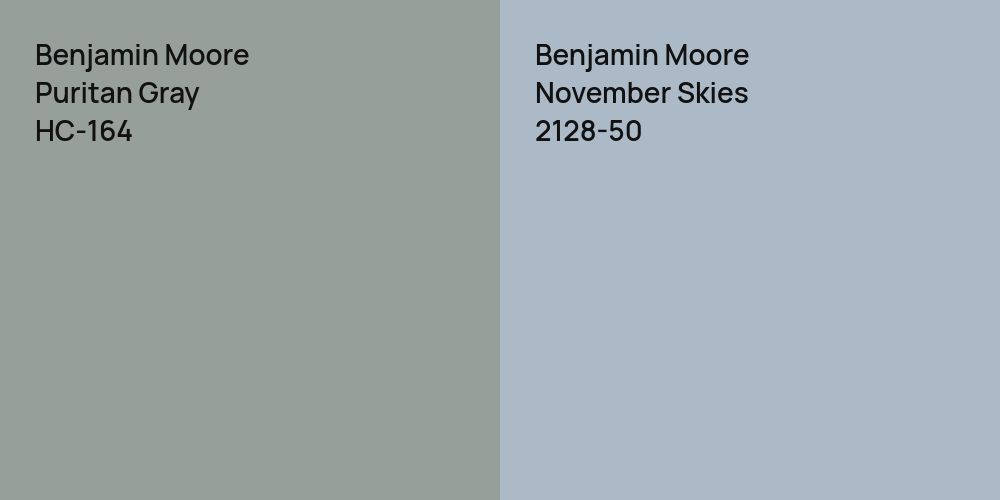 Benjamin Moore
Puritan Gray
HC-164

Benjamin Moore
November Skies
2128-50